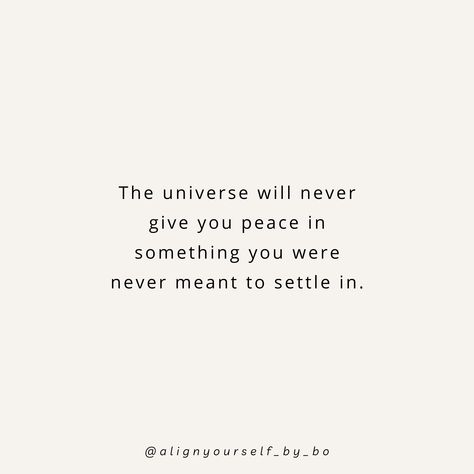 The universe will never give you peace in something you were never meant to settle in.

@alignyourself_by_bo